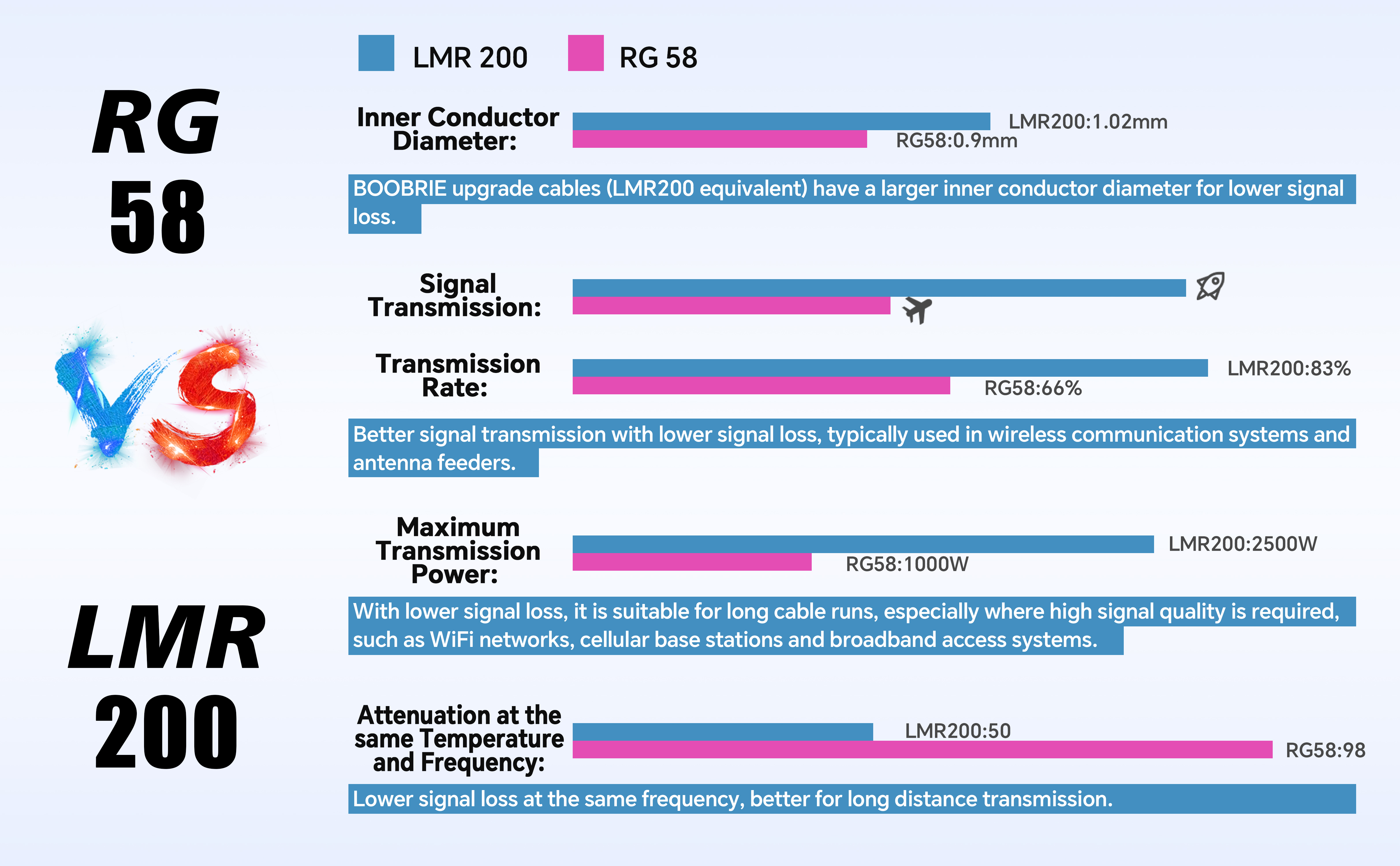 RG 58

VS

LMR 200

LMR 200 RG 58

Inner Conductor Diameter:

LMR200:1.02mm

RG58:0.9mm

BOOBRIE upgrade cables (LMR200 equivalent) have a larger inner conductor diameter for lower signal loss.

Signal Transmission:

Transmission Rate:

LMR200:83%

RG58:66%

Better signal transmission with lower signal loss, typically used in wireless communication systems and antenna feeders.

Maximum Transmission Power:

LMR200:2500W

RG58:1000W

With lower signal loss, it is suitable for long cable runs, especially where high signal quality is required, such as WiFi networks, cellular base stations and broadband access systems.

Attenuation at the same Temperature and Frequency:

LMR200:50

RG58:98

Lower signal loss at the same frequency, better for long distance transmission.